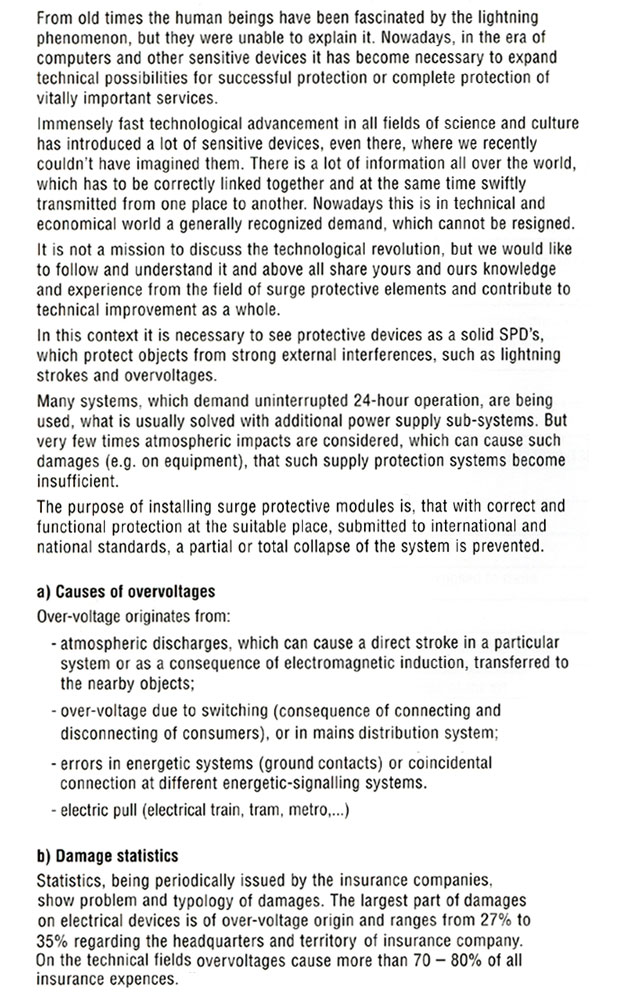 From old times the human beings have been fascinated by the lightning phenomenon, but they were unable to explain it. Nowadays, in the era of computers and other sensitive devices it has become necessary to expand technical possibilities for successful protection or complete protection of vitally important services.

Immensely fast technological advancement in all fields of science and culture has introduced a lot of sensitive devices, even there, where we recently couldn't have imagined them. There is a lot of information all over the world, which has to be correctly linked together and at the same time swiftly transmitted from one place to another. Nowadays this is in technical and economical world a generally recognized demand, which cannot be resigned.

It is not a mission to discuss the technological revolution, but we would like to follow and understand it and above all share yours and ours knowledge and experience from the field of surge protective elements and contribute to technical improvement as a whole.

In this context it is necessary to see protective devices as a solid SPD's, which protect objects from strong external interferences, such as lightning strokes and overvoltages.

Many systems, which demand uninterrupted 24-hour operation, are being used, what is usually solved with additional power supply sub-systems. But very few times atmospheric impacts are considered, which can cause such damages (e.g. on equipment), that such supply protection systems become insufficient.

The purpose of installing surge protective modules is, that with correct and functional protection at the suitable place, submitted to international and national standards, a partial or total collapse of the system is prevented.

a) Causes of overvoltages
Over-voltage originates from:
- atmospheric discharges, which can cause a direct stroke in a particular system or as a consequence of electromagnetic induction, transferred to the nearby objects;
- over-voltage due to switching (consequence of connecting and disconnecting of consumers), or in mains distribution system;
- errors in energetic systems (ground contacts) or coincidental connection at different energetic-signalling systems.
- electric pull (electrical train, tram, metro,...)

b) Damage statistics
Statistics, being periodically issued by the insurance companies, show problem and typology of damages. The largest part of damages on electrical devices is of over-voltage origin and ranges from 27% to 35% regarding the headquarters and territory of insurance company. On the technical fields overvoltages cause more than 70 – 80% of all insurance expences.